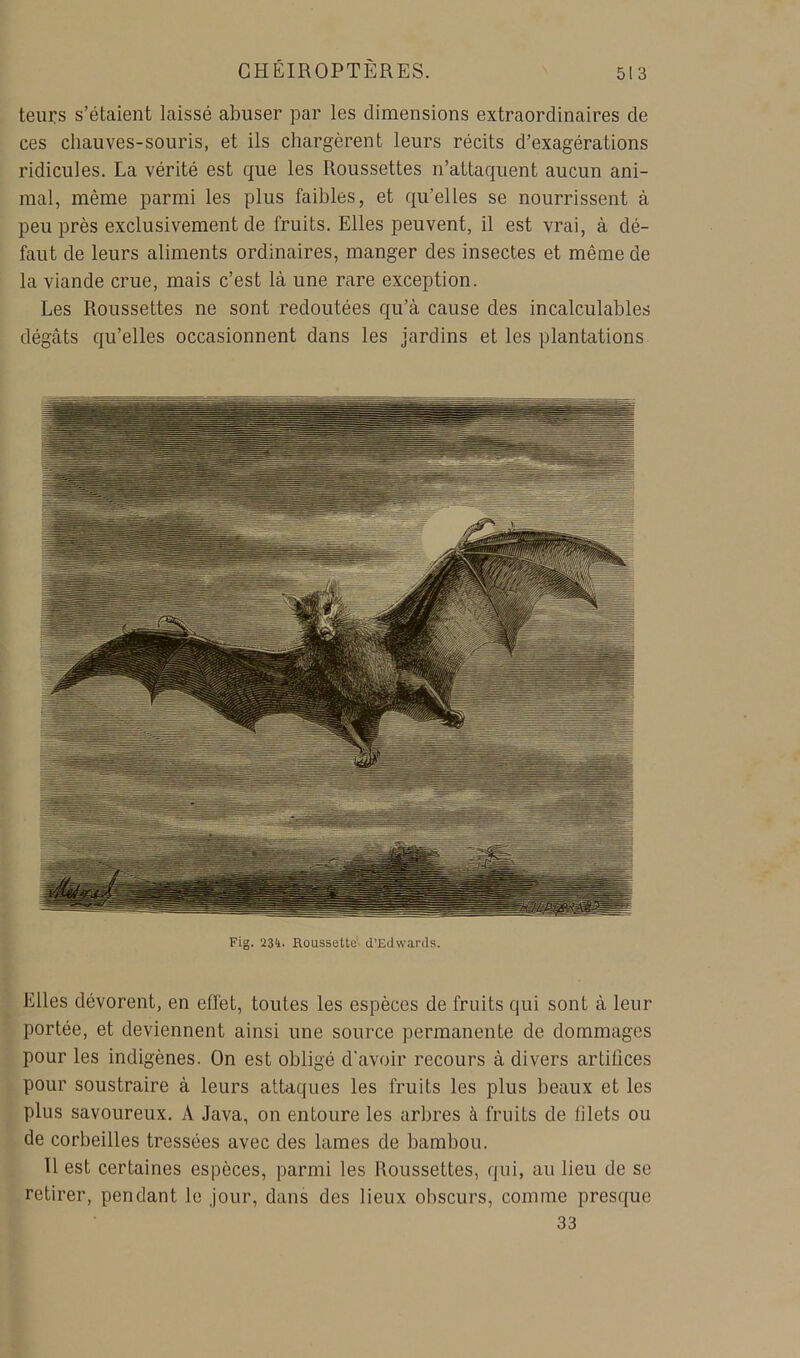 CHÉIROPTÈRES. 513

teurs s'étaient laissé abuser par les dimensions extraordinaires de ces chauves-souris, et ils chargèrent leurs récits d'exagérations ridicules. La vérité est que les Roussettes n'attaquent aucun animal, même parmi les plus faibles, et qu'elles se nourrissent à peu près exclusivement de fruits. Elles peuvent, il est vrai, à défaut de leurs aliments ordinaires, manger des insectes et même de la viande crue, mais c'est là une rare exception.

Les Roussettes ne sont redoutées qu'à cause des incalculables dégâts qu'elles occasionnent dans les jardins et les plantations

Fig. 234. Roussette d'Edwards.

Elles dévorent, en effet, toutes les espèces de fruits qui sont à leur portée, et deviennent ainsi une source permanente de dommages pour les indigènes. On est obligé d'avoir recours à divers artifices pour soustraire à leurs attaques les fruits les plus beaux et les plus savoureux. A Java, on entoure les arbres à fruits de filets ou de corbeilles tressées avec des lames de bambou.

Il est certaines espèces, parmi les Roussettes, qui, au lieu de se retirer, pendant le jour, dans des lieux obscurs, comme presque

33